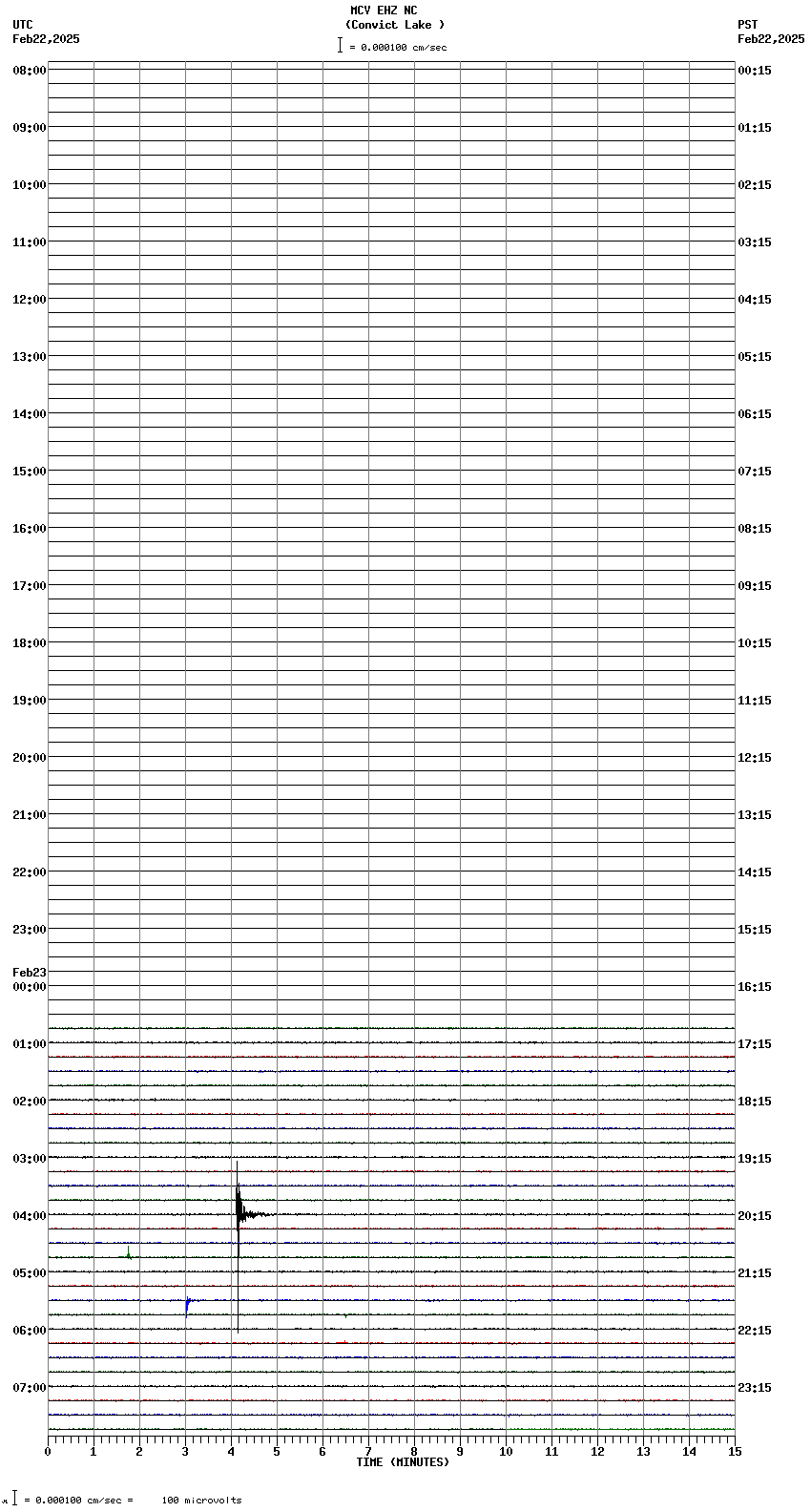 MCV EHZ NC
(Convict Lake )
= 0.000100 cm/sec

UTC
Feb22,2025

PST
Feb22,2025

08:00
09:00
10:00
11:00
12:00
13:00
14:00
15:00
16:00
17:00
18:00
19:00
20:00
21:00
22:00
23:00
Feb23
00:00
01:00
02:00
03:00
04:00
05:00
06:00
07:00

00:15
01:15
02:15
03:15
04:15
05:15
06:15
07:15
08:15
09:15
10:15
11:15
12:15
13:15
14:15
15:15
16:15
17:15
18:15
19:15
20:15
21:15
22:15
23:15

0 1 2 3 4 5 6 7 8 9 10 11 12 13 14 15
TIME (MINUTES)

= 0.000100 cm/sec = 100 microvolts